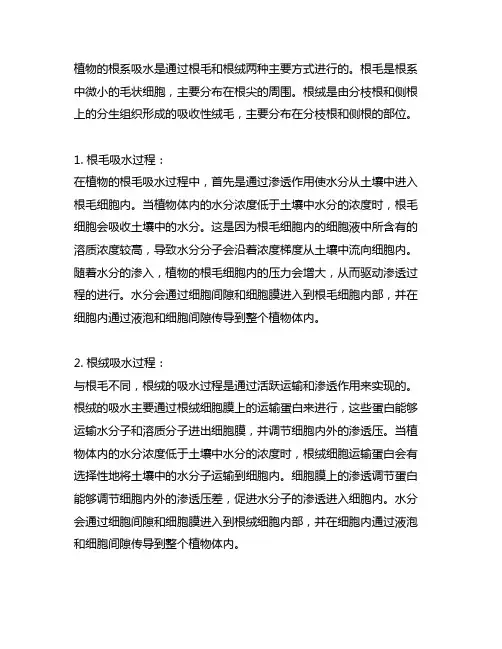 植物的根系吸水是通过根毛和根绒两种主要方式进行的。根毛是根系中微小的毛状细胞，主要分布在根尖的周围。根绒是由分枝根和侧根上的分生组织形成的吸收性绒毛，主要分布在分枝根和侧根的部位。

1. 根毛吸水过程：
在植物的根毛吸水过程中，首先是通过渗透作用使水分从土壤中进入根毛细胞内。当植物体内的水分浓度低于土壤中水分的浓度时，根毛细胞会吸收土壤中的水分。这是因为根毛细胞内的细胞液中所含有的溶质浓度较高，导致水分分子会沿着浓度梯度从土壤中流向细胞内。随着水分的渗入，植物的根毛细胞内的压力会增大，从而驱动渗透过程的进行。水分会通过细胞间隙和细胞膜进入到根毛细胞内部，并在细胞内通过液泡和细胞间隙传导到整个植物体内。

2. 根绒吸水过程：
与根毛不同，根绒的吸水过程是通过活跃运输和渗透作用来实现的。根绒的吸水主要通过根绒细胞膜上的运输蛋白来进行，这些蛋白能够运输水分子和溶质分子进出细胞膜，并调节细胞内外的渗透压。当植物体内的水分浓度低于土壤中水分的浓度时，根绒细胞运输蛋白会有选择性地将土壤中的水分子运输到细胞内。细胞膜上的渗透调节蛋白能够调节细胞内外的渗透压差，促进水分子的渗透进入细胞内。水分会通过细胞间隙和细胞膜进入到根绒细胞内部，并在细胞内通过液泡和细胞间隙传导到整个植物体内。